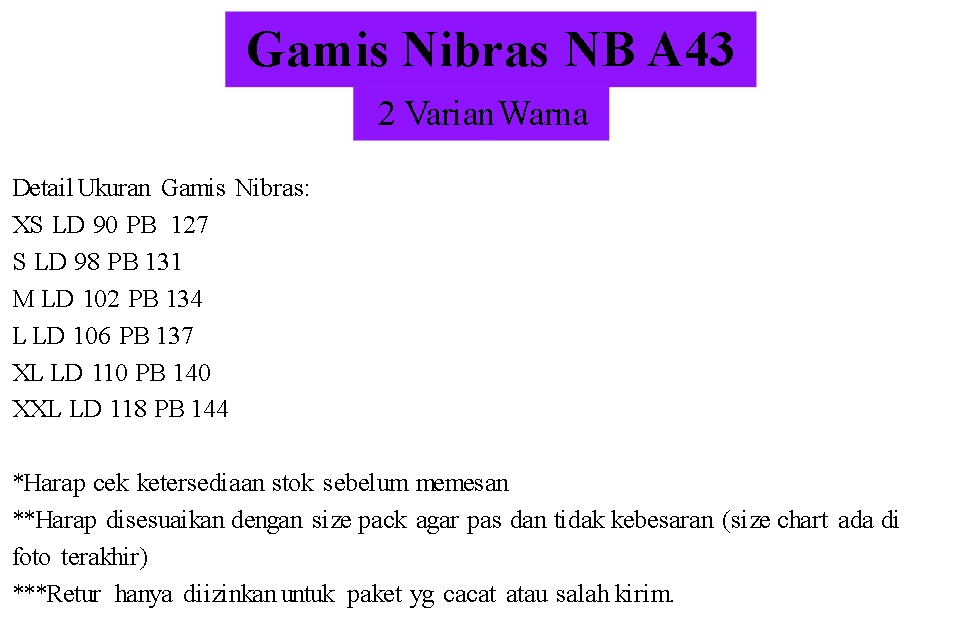 Gamis Nibras NB A43
2 Varian Warna

Detail Ukuran Gamis Nibras:
XS LD 90 PB 127
S LD 98 PB 131
M LD 102 PB 134
L LD 106 PB 137
XL LD 110 PB 140
XXL LD 118 PB 144

*Harap cek ketersediaan stok sebelum memesan
**Harap disesuaikan dengan size pack agar pas dan tidak kebesaran (size chart ada di foto terakhir)
***Retur hanya diizinkan untuk paket yg cacat atau salah kirim.